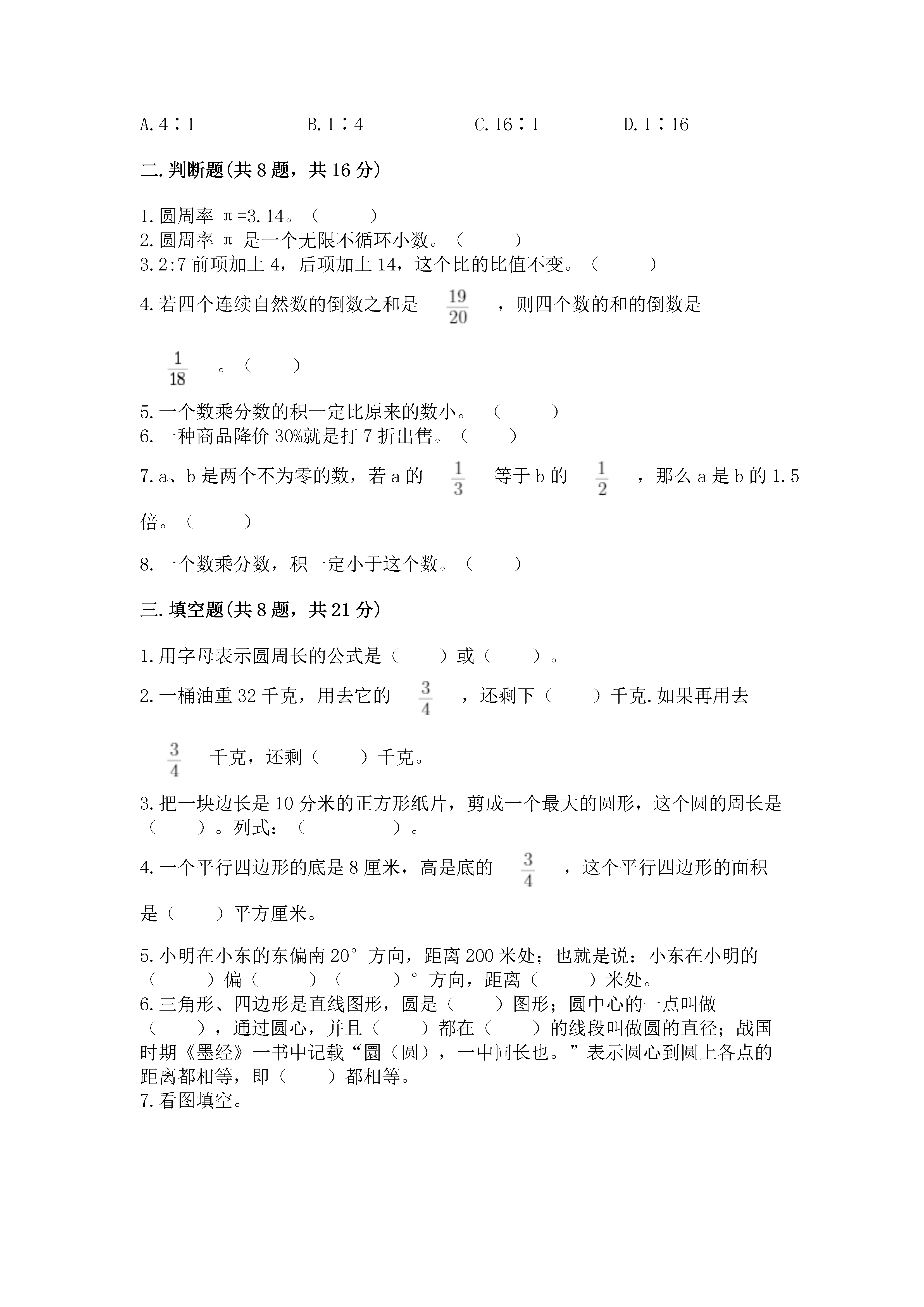 A.4∶1　　　　B.1∶4　　　　C.16∶1　　　　D.1∶16

二.判断题(共8题，共16分)

1.圆周率 π=3.14。（　　）
2.圆周率 π 是一个无限不循环小数。（　　）
3.2:7前项加上4，后项加上14，这个比的比值不变。（　　）
4.若四个连续自然数的倒数之和是 $\frac{19}{20}$ ，则四个数的和的倒数是 $\frac{1}{18}$ 。（　　）
5.一个数乘分数的积一定比原来的数小。（　　）
6.一种商品降价30%就是打7折出售。（　　）
7.a、b是两个不为零的数，若a的 $\frac{1}{3}$ 等于b的 $\frac{1}{2}$ ，那么a是b的1.5倍。（　　）
8.一个数乘分数，积一定小于这个数。（　　）

三.填空题(共8题，共21分)

1.用字母表示圆周长的公式是（　　）或（　　）。
2.一桶油重32千克，用去它的 $\frac{3}{4}$ ，还剩下（　　）千克.如果再用去 $\frac{3}{4}$ 千克，还剩（　　）千克。
3.把一块边长是10分米的正方形纸片，剪成一个最大的圆形，这个圆的周长是（　　）。列式：（　　　　）。
4.一个平行四边形的底是8厘米，高是底的 $\frac{3}{4}$ ，这个平行四边形的面积是（　　）平方厘米。
5.小明在小东的东偏南20°方向，距离200米处；也就是说：小东在小明的（　　）偏（　　）（　　）°方向，距离（　　）米处。
6.三角形、四边形是直线图形，圆是（　　）图形；圆中心的一点叫做（　　），通过圆心，并且（　　）都在（　　）的线段叫做圆的直径；战国时期《墨经》一书中记载“圜（圆），一中同长也。”表示圆心到圆上各点的距离都相等，即（　　）都相等。
7.看图填空。